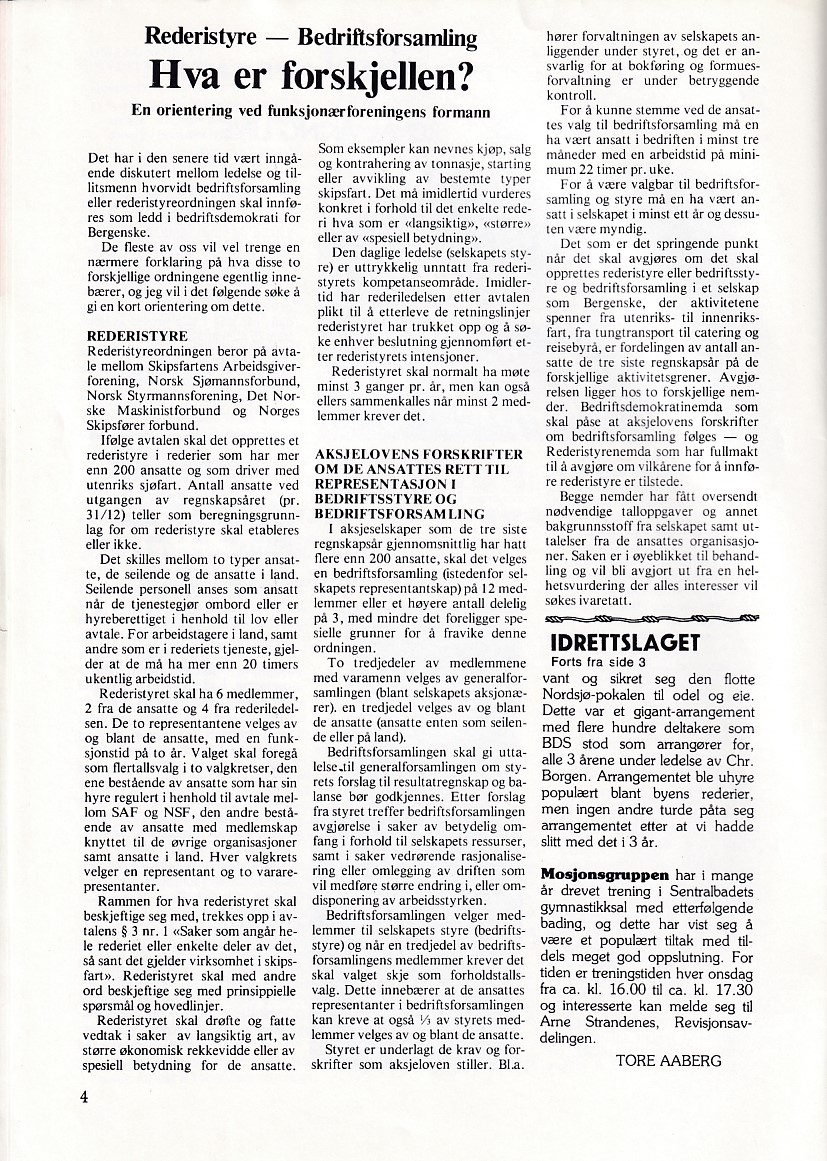 Rederistyre — Bedriftsforsamling

Hva er forskjellen?

En orientering ved funksjonærforeningens formann

Det har i den senere tid vært inngående diskutert mellom ledelse og tillitsmenn hvorvidt bedriftsforsamling eller rederistyreordningen skal innføres som ledd i bedriftsdemokrati for Bergenske.

De fleste av oss vil vel trenge en nærmere forklaring på hva disse to forskjellige ordningene egentlig innebærer, og jeg vil i det følgende søke å gi en kort orientering om dette.

REDERISTYRE
Rederistyreordningen beror på avtale mellom Skipsfartens Arbeidsgiverforening, Norsk Sjømannsforbund, Norsk Styrmannsforening, Det Norske Maskinistforbund og Norges Skipsfører forbund.

Ifølge avtalen skal det opprettes et rederistyre i rederier som har mer enn 200 ansatte og som driver med utenriks sjøfart. Antall ansatte ved utgangen av regnskapsåret (pr. 31/12) teller som beregningsgrunnlag for om rederistyre skal etableres eller ikke.

Det skilles mellom to typer ansatte, de seilende og de ansatte i land. Seilende personell anses som ansatt når de tjenestegjør ombord eller er hyreberettiget i henhold til lov eller avtale. For arbeidstagere i land, samt andre som er i rederiets tjeneste, gjelder at de må ha mer enn 20 timers ukentlig arbeidstid.

Rederistyret skal ha 6 medlemmer, 2 fra de ansatte og 4 fra rederiledelsen. De to representantene velges av og blant de ansatte, med en funksjonstid på to år. Valget skal foregå som flertallsvalg i to valgkretser, den ene bestående av ansatte som har sin hyre regulert i henhold til avtale mellom SAF og NSF, den andre bestående av ansatte med medlemskap knyttet til de øvrige organisasjoner samt ansatte i land. Hver valgkrets velger en representant og to vararepresentanter.

Rammen for hva rederistyret skal beskjeftige seg med, trekkes opp i avtalens § 3 nr. 1 «Saker som angår hele rederiet eller enkelte deler av det, så sant det gjelder virksomhet i skipsfart». Rederistyret skal med andre ord beskjeftige seg med prinsippielle spørsmål og hovedlinjer.

Rederistyret skal drøfte og fatte vedtak i saker av langsiktig art, av større økonomisk rekkevidde eller av spesiell betydning for de ansatte. Som eksempler kan nevnes kjøp, salg og kontrahering av tonnasje, starting eller avvikling av bestemte typer skipsfart. Det må imidlertid vurderes konkret i forhold til det enkelte rederi hva som er «langsiktig», «større» eller av «spesiell betydning».

Den daglige ledelse (selskapets styre) er uttrykkelig unntatt fra rederistyrets kompetanseområde. Imidlertid har rederiledelsen etter avtalen plikt til å etterleve de retningslinjer rederistyret har trukket opp og å søke enhver beslutning gjennomført etter rederistyrets intensjoner.

Rederistyret skal normalt ha møte minst 3 ganger pr. år, men kan også ellers sammenkalles når minst 2 medlemmer krever det.

AKSJELOVENS FORSKRIFTER OM DE ANSATTES RETT TIL REPRESENTASJON I BEDRIFTSSTYRE OG BEDRIFTSFORSAMLING
I aksjeselskaper som de tre siste regnskapsår gjennomsnittlig har hatt flere enn 200 ansatte, skal det velges en bedriftsforsamling (istedenfor selskapets representantskap) på 12 medlemmer eller et høyere antall delelig på 3, med mindre det foreligger spesielle grunner for å fravike denne ordningen.

To tredjedeler av medlemmene med varamenn velges av generalforsamlingen (blant selskapets aksjonærer). en tredjedel velges av og blant de ansatte (ansatte enten som seilende eller på land).

Bedriftsforsamlingen skal gi uttalelse til generalforsamlingen om styrets forslag til resultatregnskap og balanse bør godkjennes. Etter forslag fra styret treffer bedriftsforsamlingen avgjørelse i saker av betydelig omfang i forhold til selskapets ressurser, samt i saker vedrørende rasjonalisering eller omlegging av driften som vil medføre større endring i, eller omdisponering av arbeidsstyrken.

Bedriftsforsamlingen velger medlemmer til selskapets styre (bedriftsstyre) og når en tredjedel av bedriftsforsamlingens medlemmer krever det skal valget skje som forholdstallsvalg. Dette innebærer at de ansattes representanter i bedriftsforsamlingen kan kreve at også ⅓ av styrets medlemmer velges av og blant de ansatte.

Styret er underlagt de krav og forskrifter som aksjeloven stiller. Bl.a. hører forvaltningen av selskapets anliggender under styret, og det er ansvarlig for at bokføring og formuesforvaltning er under betryggende kontroll.

For å kunne stemme ved de ansattes valg til bedriftsforsamling må en ha vært ansatt i bedriften i minst tre måneder med en arbeidstid på minimum 22 timer pr. uke.

For å være valgbar til bedriftsforsamling og styre må en ha vært ansatt i selskapet i minst ett år og dessuten være myndig.

Det som er det springende punkt når det skal avgjøres om det skal opprettes rederistyre eller bedriftsstyre og bedriftsforsamling i et selskap som Bergenske, der aktivitetene spenner fra utenriks- til innenriksfart, fra tungtransport til catering og reisebyrå, er fordelingen av antall ansatte de tre siste regnskapsår på de forskjellige aktivitetsgrener. Avgjørelsen ligger hos to forskjellige nemder. Bedriftsdemokratinemda som skal påse at aksjelovens forskrifter om bedriftsforsamling følges — og Rederistyrenemda som har fullmakt til å avgjøre om vilkårene for å innføre rederistyre er tilstede.

Begge nemder har fått oversendt nødvendige talloppgaver og annet bakgrunnsstoff fra selskapet samt uttalelser fra de ansattes organisasjoner. Saken er i øyeblikket til behandling og vil bli avgjort ut fra en helhetsvurdering der alles interesser vil søkes ivaretatt.

IDRETTSLAGET
Forts fra side 3
vant og sikret seg den flotte Nordsjø-pokalen til odel og eie. Dette var et gigant-arrangement med flere hundre deltakere som BDS stod som arrangører for, alle 3 årene under ledelse av Chr. Borgen. Arrangementet ble uhyre populært blant byens rederier, men ingen andre turde påta seg arrangementet etter at vi hadde slitt med det i 3 år.

Mosjonsgruppen har i mange år drevet trening i Sentralbadets gymnastikksal med etterfølgende bading, og dette har vist seg å være et populært tiltak med tildels meget god oppslutning. For tiden er treningstiden hver onsdag fra ca. kl. 16.00 til ca. kl. 17.30 og interesserte kan melde seg til Arne Strandenes, Revisjonsavdelingen.

TORE AABERG

4